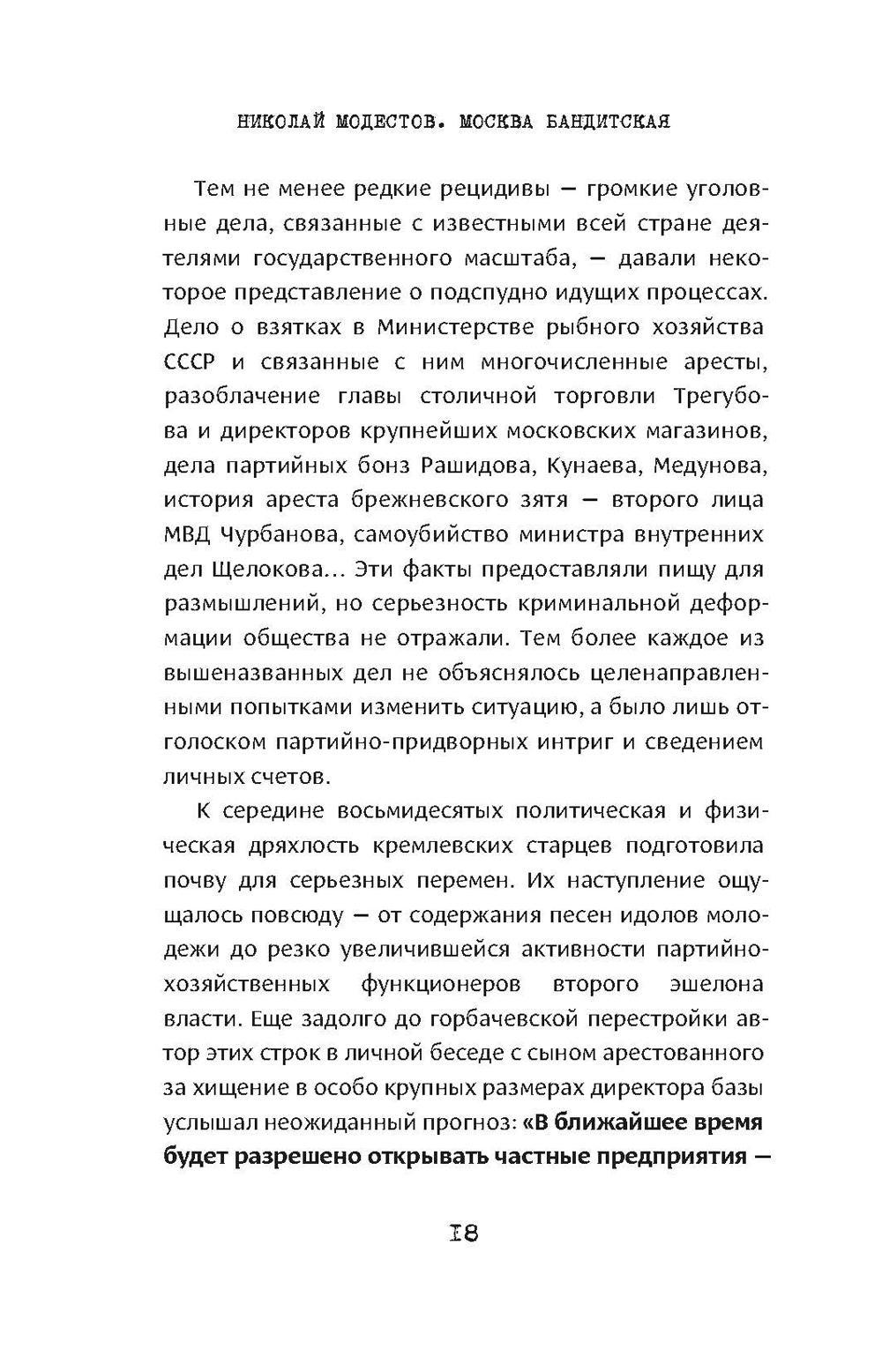 НИКОЛАЙ МОДЕСТОВ. МОСКВА БАНДИТСКАЯ

Тем не менее редкие рецидивы — громкие уголовные дела, связанные с известными всей стране деятелями государственного масштаба, — давали некоторое представление о подспудно идущих процессах. Дело о взятках в Министерстве рыбного хозяйства СССР и связанные с ним многочисленные аресты, разоблачение главы столичной торговли Трегубова и директоров крупнейших московских магазинов, дела партийных бонз Рашидова, Кунаева, Медунова, история ареста брежневского зятя — второго лица МВД Чурбанова, самоубийство министра внутренних дел Щелокова... Эти факты предоставляли пищу для размышлений, но серьезность криминальной деформации общества не отражали. Тем более каждое из вышеназванных дел не объяснялось целенаправленными попытками изменить ситуацию, а было лишь отголоском партийно-придворных интриг и сведением личных счетов.

К середине восьмидесятых политическая и физическая дряхлость кремлевских старцев подготовила почву для серьезных перемен. Их наступление ощущалось повсюду — от содержания песен идолов молодежи до резко увеличившейся активности партийно-хозяйственных функционеров второго эшелона власти. Еще задолго до горбачевской перестройки автор этих строк в личной беседе с сыном арестованного за хищение в особо крупных размерах директора базы услышал неожиданный прогноз: «В ближайшее время будет разрешено открывать частные предприятия —

18